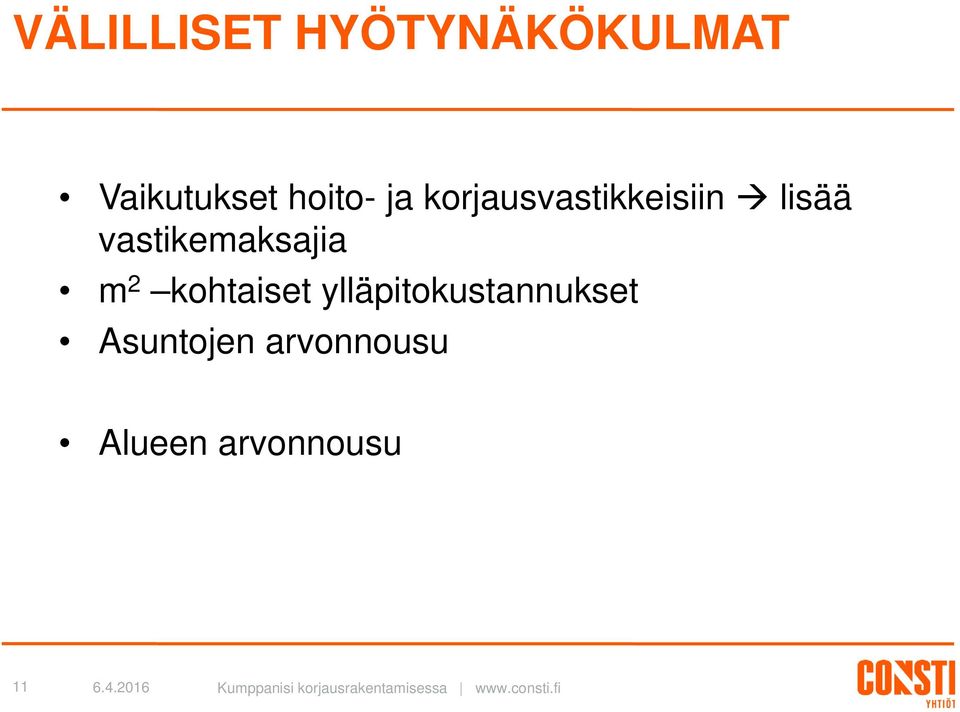 VÄLILLISET HYÖTYNÄKÖKULMAT

• Vaikutukset hoito- ja korjausvastikkeisiin → lisää vastikemaksajia
• $m^2$ –kohtaiset ylläpitokustannukset
• Asuntojen arvonnousu

• Alueen arvonnousu

11 6.4.2016 Kumppanisi korjausrakentamisessa | www.consti.fi

CONSTI YHTIÖT